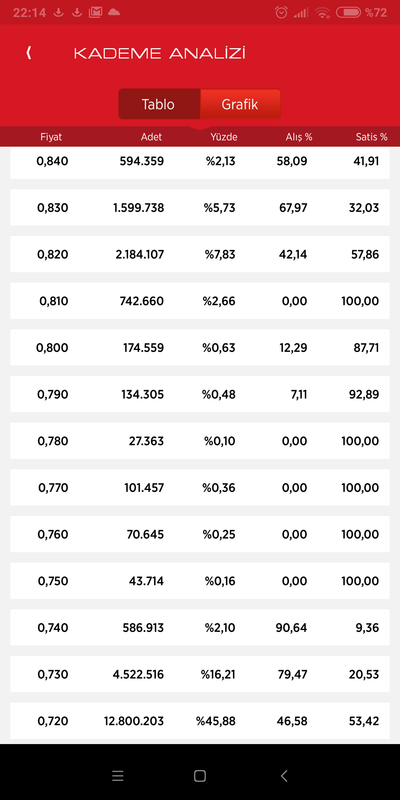 22:14 %72

KADEME ANALİZİ

Tablo Grafik

| Fiyat | Adet | Yüzde | Alış % | Satis % |
|---|---|---|---|---|
| 0,840 | 594.359 | %2,13 | 58,09 | 41,91 |
| 0,830 | 1.599.738 | %5,73 | 67,97 | 32,03 |
| 0,820 | 2.184.107 | %7,83 | 42,14 | 57,86 |
| 0,810 | 742.660 | %2,66 | 0,00 | 100,00 |
| 0,800 | 174.559 | %0,63 | 12,29 | 87,71 |
| 0,790 | 134.305 | %0,48 | 7,11 | 92,89 |
| 0,780 | 27.363 | %0,10 | 0,00 | 100,00 |
| 0,770 | 101.457 | %0,36 | 0,00 | 100,00 |
| 0,760 | 70.645 | %0,25 | 0,00 | 100,00 |
| 0,750 | 43.714 | %0,16 | 0,00 | 100,00 |
| 0,740 | 586.913 | %2,10 | 90,64 | 9,36 |
| 0,730 | 4.522.516 | %16,21 | 79,47 | 20,53 |
| 0,720 | 12.800.203 | %45,88 | 46,58 | 53,42 |